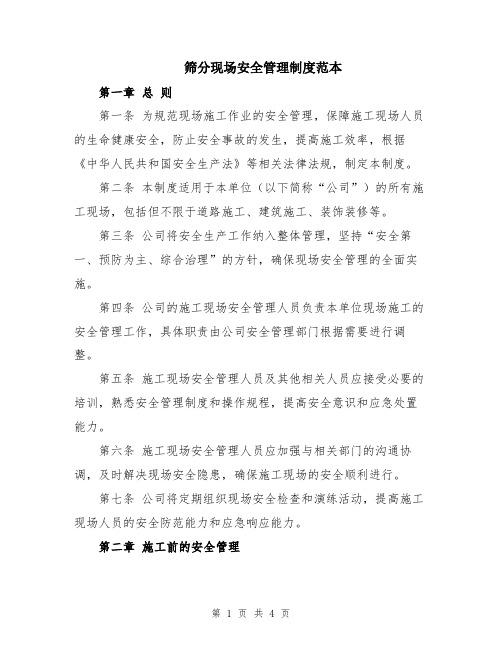 筛分现场安全管理制度范本

第一章 总 则

第一条 为规范现场施工作业的安全管理，保障施工现场人员的生命健康安全，防止安全事故的发生，提高施工效率，根据《中华人民共和国安全生产法》等相关法律法规，制定本制度。

第二条 本制度适用于本单位（以下简称“公司”）的所有施工现场，包括但不限于道路施工、建筑施工、装饰装修等。

第三条 公司将安全生产工作纳入整体管理，坚持“安全第一、预防为主、综合治理”的方针，确保现场安全管理的全面实施。

第四条 公司的施工现场安全管理人员负责本单位现场施工的安全管理工作，具体职责由公司安全管理部门根据需要进行调整。

第五条 施工现场安全管理人员及其他相关人员应接受必要的培训，熟悉安全管理制度和操作规程，提高安全意识和应急处置能力。

第六条 施工现场安全管理人员应加强与相关部门的沟通协调，及时解决现场安全隐患，确保施工现场的安全顺利进行。

第七条 公司将定期组织现场安全检查和演练活动，提高施工现场人员的安全防范能力和应急响应能力。

第二章 施工前的安全管理

第 1 页 共 4 页